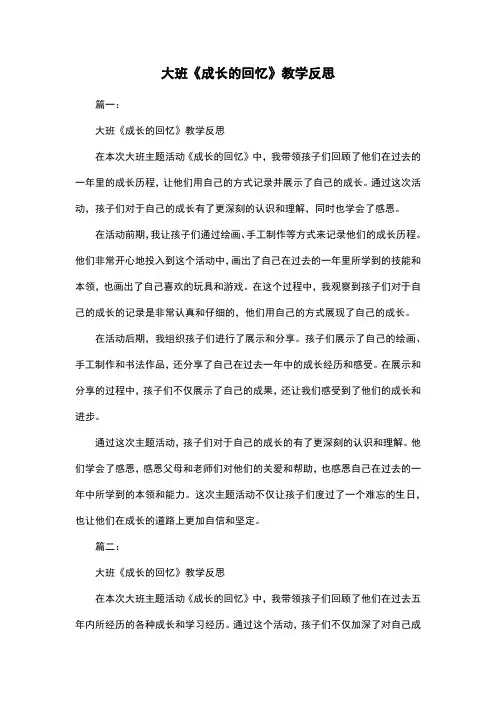 大班《成长的回忆》教学反思

篇一：

大班《成长的回忆》教学反思

在本次大班主题活动《成长的回忆》中，我带领孩子们回顾了他们在过去的一年里的成长历程，让他们用自己的方式记录并展示了自己的成长。通过这次活动，孩子们对于自己的成长有了更深刻的认识和理解，同时也学会了感恩。

在活动前期，我让孩子们通过绘画、手工制作等方式来记录他们的成长历程。他们非常开心地投入到这个活动中，画出了自己在过去的一年里所学到的技能和本领，也画出了自己喜欢的玩具和游戏。在这个过程中，我观察到孩子们对于自己的成长的记录是非常认真和仔细的，他们用自己的方式展现了自己的成长。

在活动后期，我组织孩子们进行了展示和分享。孩子们展示了自己的绘画、手工制作和书法作品，还分享了自己在过去一年中的成长经历和感受。在展示和分享的过程中，孩子们不仅展示了自己的成果，还让我们感受到了他们的成长和进步。

通过这次主题活动，孩子们对于自己的成长的有了更深刻的认识和理解。他们学会了感恩，感恩父母和老师们对他们的关爱和帮助，也感恩自己在过去的一年中所学到的本领和能力。这次主题活动不仅让孩子们度过了一个难忘的生日，也让他们在成长的道路上更加自信和坚定。

篇二：

大班《成长的回忆》教学反思

在本次大班主题活动《成长的回忆》中，我带领孩子们回顾了他们在过去五年内所经历的各种成长和学习经历。通过这个活动，孩子们不仅加深了对自己成